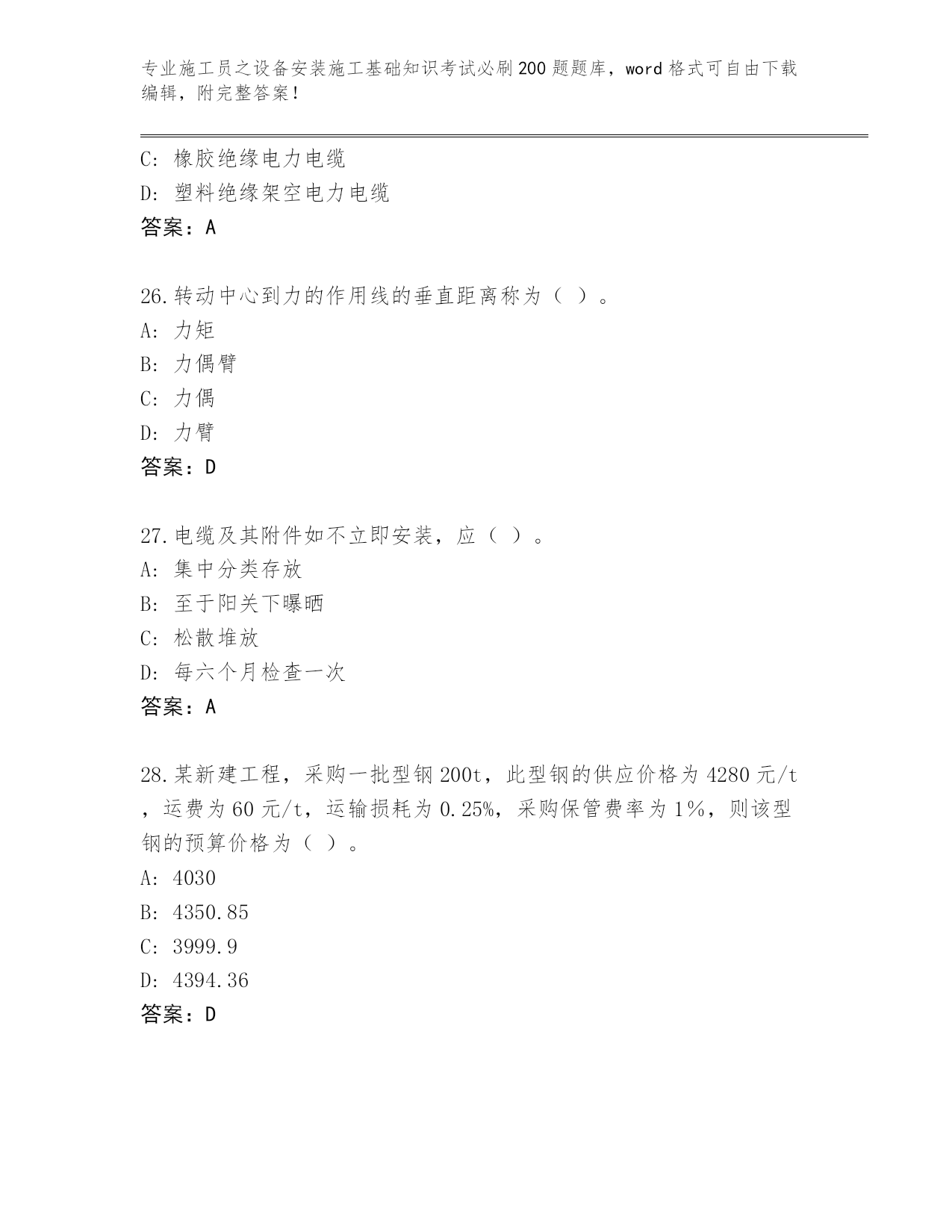 专业施工员之设备安装施工基础知识考试必刷200题题库，word格式可自由下载编辑，附完整答案！

C：橡胶绝缘电力电缆
D：塑料绝缘架空电力电缆
答案：A

26.转动中心到力的作用线的垂直距离称为（ ）。
A：力矩
B：力偶臂
C：力偶
D：力臂
答案：D

27.电缆及其附件如不立即安装，应（ ）。
A：集中分类存放
B：至于阳关下曝晒
C：松散堆放
D：每六个月检查一次
答案：A

28.某新建工程，采购一批型钢200t，此型钢的供应价格为4280元/t，运费为60元/t，运输损耗为0.25%，采购保管费率为1%，则该型钢的预算价格为（ ）。
A：4030
B：4350.85
C：3999.9
D：4394.36
答案：D